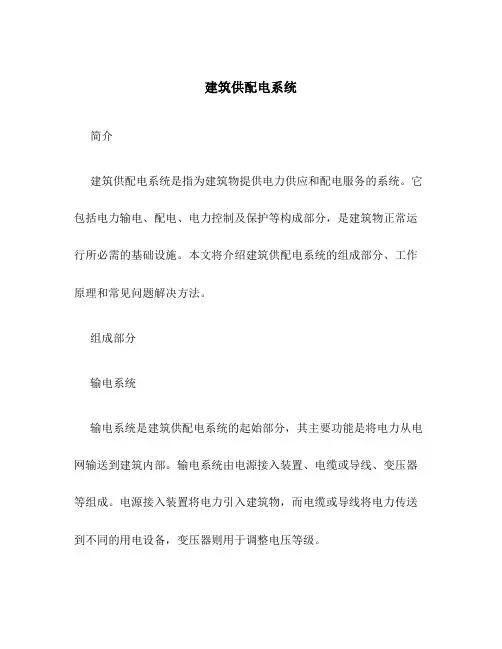 建筑供配电系统

简介

建筑供配电系统是指为建筑物提供电力供应和配电服务的系统。它包括电力输电、配电、电力控制及保护等构成部分，是建筑物正常运行所必需的基础设施。本文将介绍建筑供配电系统的组成部分、工作原理和常见问题解决方法。

组成部分

输电系统

输电系统是建筑供配电系统的起始部分，其主要功能是将电力从电网输送到建筑内部。输电系统由电源接入装置、电缆或导线、变压器等组成。电源接入装置将电力引入建筑物，而电缆或导线将电力传送到不同的用电设备，变压器则用于调整电压等级。